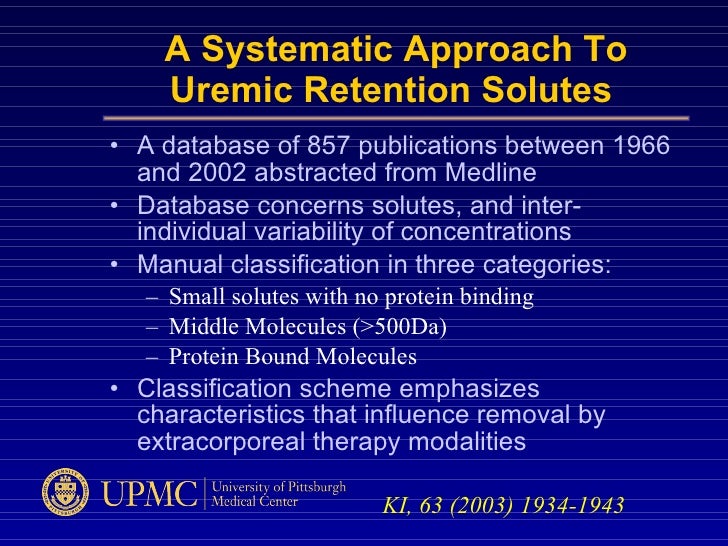 A Systematic Approach To Uremic Retention Solutes

• A database of 857 publications between 1966 and 2002 abstracted from Medline
• Database concerns solutes, and inter-individual variability of concentrations
• Manual classification in three categories:
– Small solutes with no protein binding
– Middle Molecules (>500Da)
– Protein Bound Molecules
• Classification scheme emphasizes characteristics that influence removal by extracorporeal therapy modalities

UPMC University of Pittsburgh Medical Center

KI, 63 (2003) 1934-1943